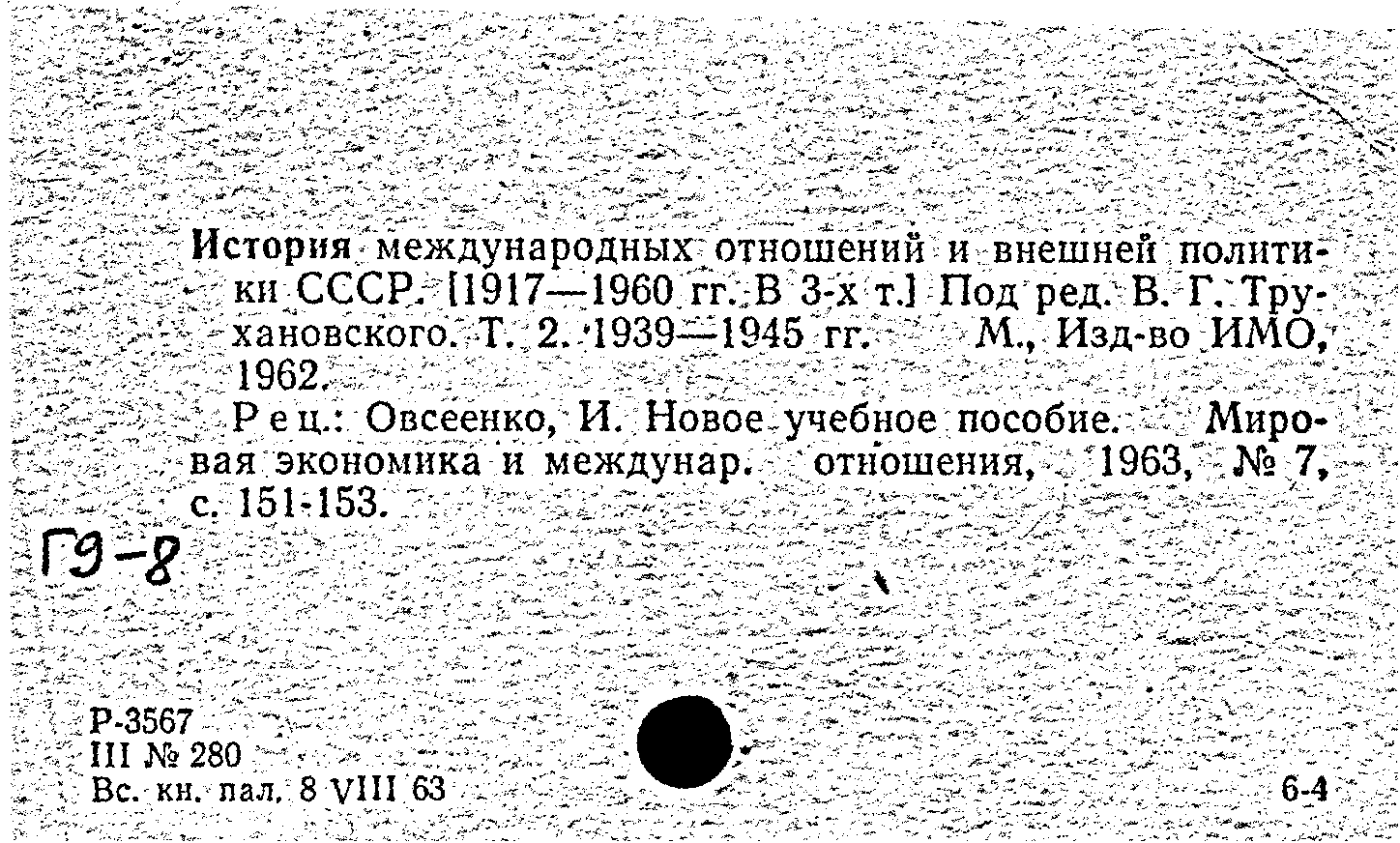 История международных отношений и внешней политики СССР. [1917—1960 гг. В 3-х т.] Под ред. В. Г. Трухановского. Т. 2. 1939—1945 гг. М., Изд-во ИМО, 1962.

Рец.: Овсеенко, И. Новое учебное пособие. Мировая экономика и междунар. отношения, 1963, № 7, с. 151-153.

Г9-8

Р-3567
III № 280
Вс. кн. пал. 8 VIII 63

6-4